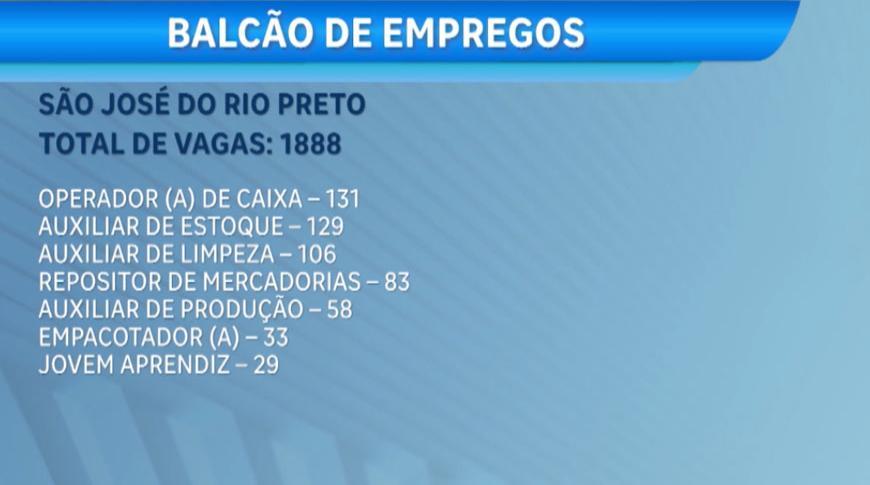 BALCÃO DE EMPREGOS

SÃO JOSÉ DO RIO PRETO
TOTAL DE VAGAS: 1888

OPERADOR (A) DE CAIXA – 131
AUXILIAR DE ESTOQUE – 129
AUXILIAR DE LIMPEZA – 106
REPOSITOR DE MERCADORIAS – 83
AUXILIAR DE PRODUÇÃO – 58
EMPACOTADOR (A) – 33
JOVEM APRENDIZ – 29